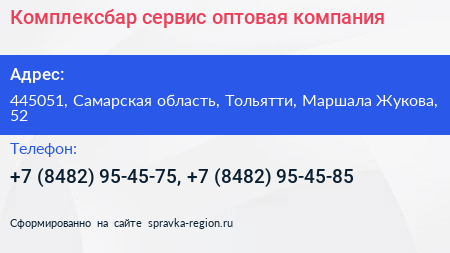 Комплексбар сервис оптовая компания

Адрес:

445051, Самарская область, Тольятти, Маршала Жукова, 52

Телефон:

+7 (8482) 95-45-75, +7 (8482) 95-45-85

Сформированно на сайте spravka-region.ru